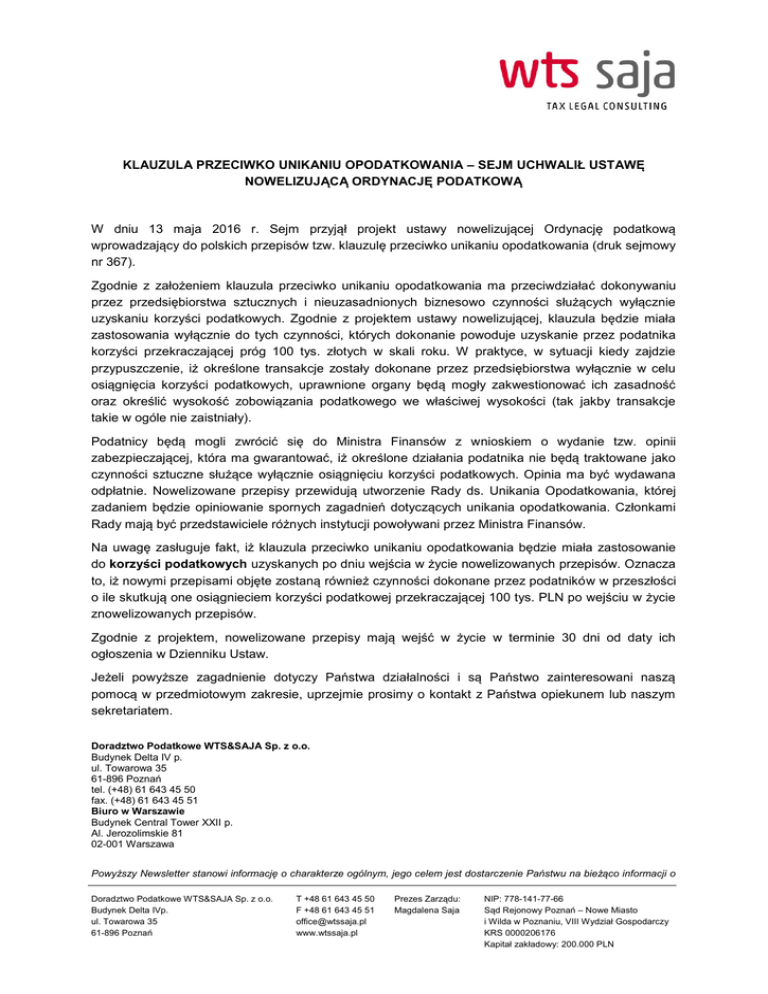 wts saja
TAX LEGAL CONSULTING

KLAUZULA PRZECIWKO UNIKANIU OPODATKOWANIA – SEJM UCHWALIŁ USTAWĘ NOWELIZUJĄCĄ ORDYNACJĘ PODATKOWĄ

W dniu 13 maja 2016 r. Sejm przyjął projekt ustawy nowelizującej Ordynację podatkową wprowadzający do polskich przepisów tzw. klauzulę przeciwko unikaniu opodatkowania (druk sejmowy nr 367).

Zgodnie z założeniem klauzula przeciwko unikaniu opodatkowania ma przeciwdziałać dokonywaniu przez przedsiębiorstwa sztucznych i nieuzasadnionych biznesowo czynności służących wyłącznie uzyskaniu korzyści podatkowych. Zgodnie z projektem ustawy nowelizującej, klauzula będzie miała zastosowania wyłącznie do tych czynności, których dokonanie powoduje uzyskanie przez podatnika korzyści przekraczającej próg 100 tys. złotych w skali roku. W praktyce, w sytuacji kiedy zajdzie przypuszczenie, iż określone transakcje zostały dokonane przez przedsiębiorstwa wyłącznie w celu osiągnięcia korzyści podatkowych, uprawnione organy będą mogły zakwestionować ich zasadność oraz określić wysokość zobowiązania podatkowego we właściwej wysokości (tak jakby transakcje takie w ogóle nie zaistniały).

Podatnicy będą mogli zwrócić się do Ministra Finansów z wnioskiem o wydanie tzw. opinii zabezpieczającej, która ma gwarantować, iż określone działania podatnika nie będą traktowane jako czynności sztuczne służące wyłącznie osiągnięciu korzyści podatkowych. Opinia ma być wydawana odpłatnie. Nowelizowane przepisy przewidują utworzenie Rady ds. Unikania Opodatkowania, której zadaniem będzie opiniowanie spornych zagadnień dotyczących unikania opodatkowania. Członkami Rady mają być przedstawiciele różnych instytucji powoływani przez Ministra Finansów.

Na uwagę zasługuje fakt, iż klauzula przeciwko unikaniu opodatkowania będzie miała zastosowanie do korzyści podatkowych uzyskanych po dniu wejścia w życie nowelizowanych przepisów. Oznacza to, iż nowymi przepisami objęte zostaną również czynności dokonane przez podatników w przeszłości o ile skutkują one osiągnieciem korzyści podatkowej przekraczającej 100 tys. PLN po wejściu w życie znowelizowanych przepisów.

Zgodnie z projektem, nowelizowane przepisy mają wejść w życie w terminie 30 dni od daty ich ogłoszenia w Dzienniku Ustaw.

Jeżeli powyższe zagadnienie dotyczy Państwa działalności i są Państwo zainteresowani naszą pomocą w przedmiotowym zakresie, uprzejmie prosimy o kontakt z Państwa opiekunem lub naszym sekretariatem.

Doradztwo Podatkowe WTS&SAJA Sp. z o.o.
Budynek Delta IV p.
ul. Towarowa 35
61-896 Poznań
tel. (+48) 61 643 45 50
fax. (+48) 61 643 45 51
Biuro w Warszawie
Budynek Central Tower XXII p.
Al. Jerozolimskie 81
02-001 Warszawa

Powyższy Newsletter stanowi informację o charakterze ogólnym, jego celem jest dostarczenie Państwu na bieżąco informacji o

Doradztwo Podatkowe WTS&SAJA Sp. z o.o.
Budynek Delta IVp.
ul. Towarowa 35
61-896 Poznań

T +48 61 643 45 50
F +48 61 643 45 51
office@wtssaja.pl
www.wtssaja.pl

Prezes Zarządu:
Magdalena Saja

NIP: 778-141-77-66
Sąd Rejonowy Poznań – Nowe Miasto i Wilda w Poznaniu, VIII Wydział Gospodarczy
KRS 0000206176
Kapitał zakładowy: 200.000 PLN